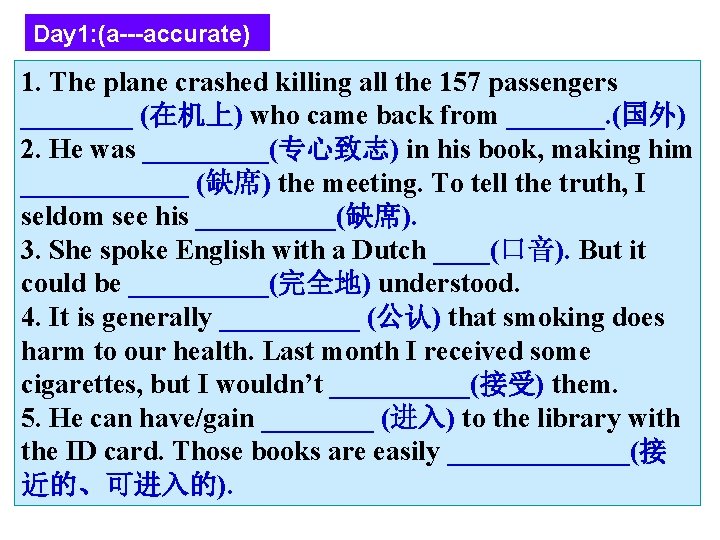 Day1:(a---accurate)

1. The plane crashed killing all the 157 passengers ________ (在机上) who came back from _______.(国外)
2. He was _________(专心致志) in his book, making him ____________ (缺席) the meeting. To tell the truth, I seldom see his __________(缺席).
3. She spoke English with a Dutch ____(口音). But it could be __________(完全地) understood.
4. It is generally __________ (公认) that smoking does harm to our health. Last month I received some cigarettes, but I wouldn't __________(接受) them.
5. He can have/gain ________ (进入) to the library with the ID card. Those books are easily _____________(接近的、可进入的).